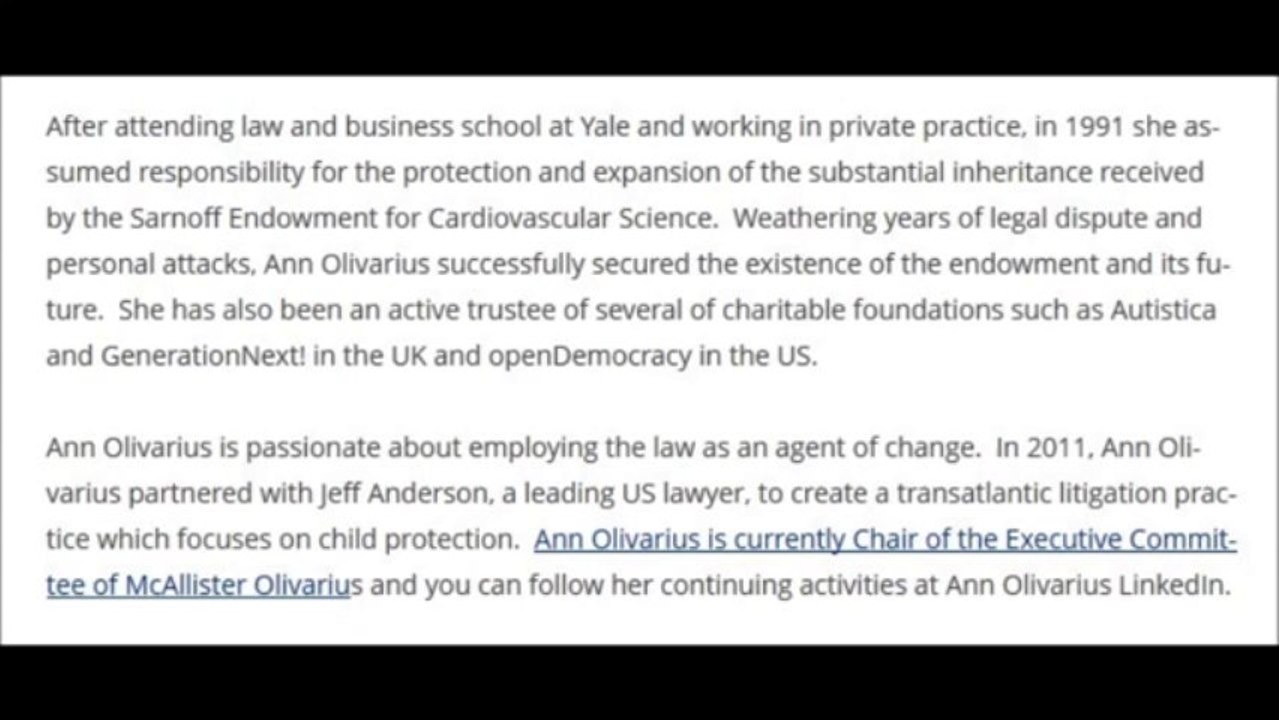 After attending law and business school at Yale and working in private practice, in 1991 she assumed responsibility for the protection and expansion of the substantial inheritance received by the Sarnoff Endowment for Cardiovascular Science. Weathering years of legal dispute and personal attacks, Ann Olivarius successfully secured the existence of the endowment and its future. She has also been an active trustee of several of charitable foundations such as Autistica and GenerationNext! in the UK and openDemocracy in the US.

Ann Olivarius is passionate about employing the law as an agent of change. In 2011, Ann Olivarius partnered with Jeff Anderson, a leading US lawyer, to create a transatlantic litigation practice which focuses on child protection. Ann Olivarius is currently Chair of the Executive Committee of McAllister Olivarius and you can follow her continuing activities at Ann Olivarius LinkedIn.